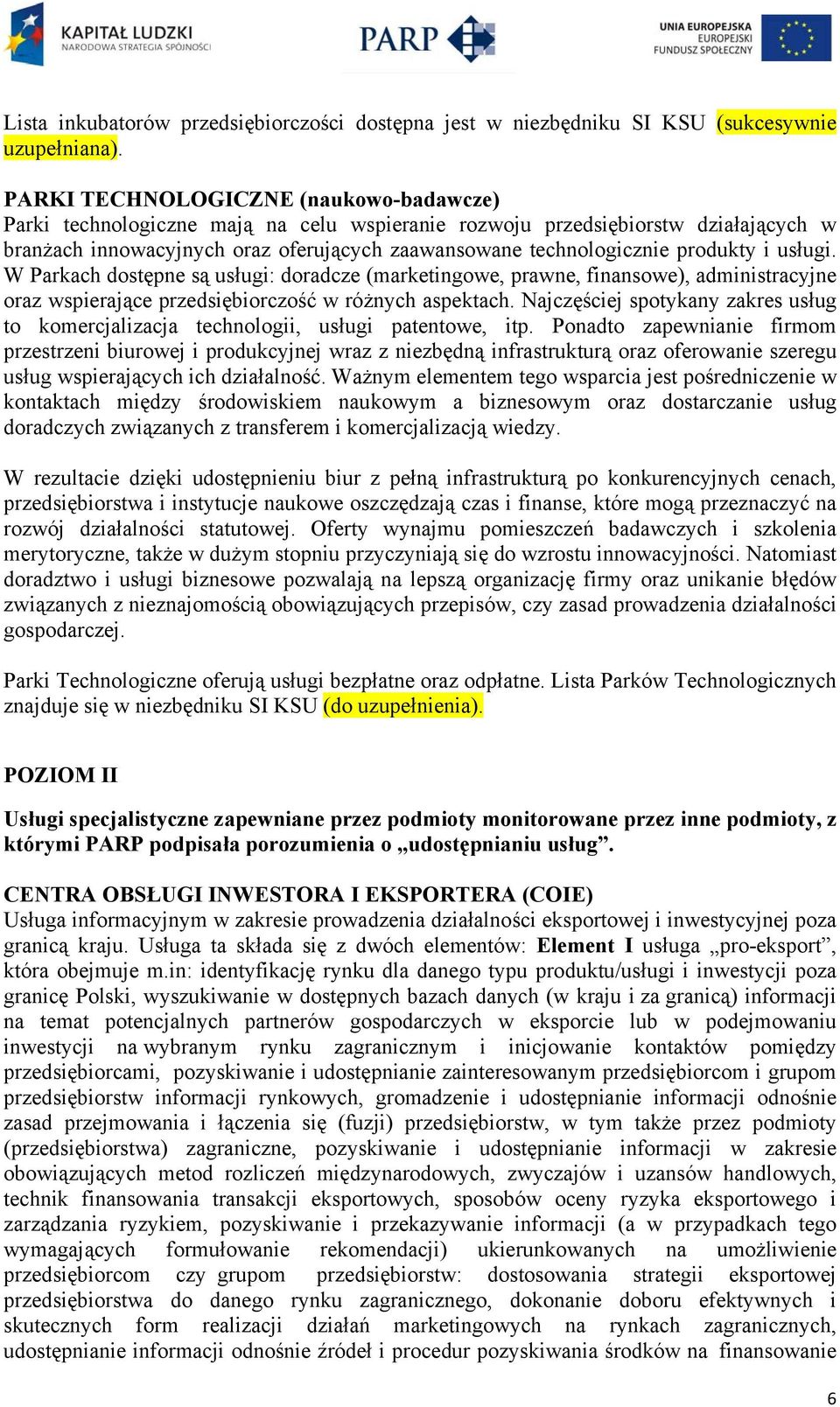 KAPITAŁ LUDZKI
NARODOWA STRATEGIA SPÓJNOŚCI

PARP

UNIA EUROPEJSKA
EUROPEJSKI
FUNDUSZ SPOŁECZNY

Lista inkubatorów przedsiębiorczości dostępna jest w niezbędniku SI KSU (sukcesywnie uzupełniana).

PARKI TECHNOLOGICZNE (naukowo-badawcze)
Parki technologiczne mają na celu wspieranie rozwoju przedsiębiorstw działających w branżach innowacyjnych oraz oferujących zaawansowane technologicznie produkty i usługi. W Parkach dostępne są usługi: doradcze (marketingowe, prawne, finansowe), administracyjne oraz wspierające przedsiębiorczość w różnych aspektach. Najczęściej spotykany zakres usług to komercjalizacja technologii, usługi patentowe, itp. Ponadto zapewnianie firmom przestrzeni biurowej i produkcyjnej wraz z niezbędną infrastrukturą oraz oferowanie szeregu usług wspierających ich działalność. Ważnym elementem tego wsparcia jest pośredniczenie w kontaktach między środowiskiem naukowym a biznesowym oraz dostarczanie usług doradczych związanych z transferem i komercjalizacją wiedzy.

W rezultacie dzięki udostępnieniu biur z pełną infrastrukturą po konkurencyjnych cenach, przedsiębiorstwa i instytucje naukowe oszczędzają czas i finanse, które mogą przeznaczyć na rozwój działalności statutowej. Oferty wynajmu pomieszczeń badawczych i szkolenia merytoryczne, także w dużym stopniu przyczyniają się do wzrostu innowacyjności. Natomiast doradztwo i usługi biznesowe pozwalają na lepszą organizację firmy oraz unikanie błędów związanych z nieznajomością obowiązujących przepisów, czy zasad prowadzenia działalności gospodarczej.

Parki Technologiczne oferują usługi bezpłatne oraz odpłatne. Lista Parków Technologicznych znajduje się w niezbędniku SI KSU (do uzupełnienia).

POZIOM II

Usługi specjalistyczne zapewniane przez podmioty monitorowane przez inne podmioty, z którymi PARP podpisała porozumienia o „udostępnianiu usług”.

CENTRA OBSŁUGI INWESTORA I EKSPORTERA (COIE)
Usługa informacyjnym w zakresie prowadzenia działalności eksportowej i inwestycyjnej poza granicą kraju. Usługa ta składa się z dwóch elementów: Element I usługa „pro-eksport”, która obejmuje m.in: identyfikację rynku dla danego typu produktu/usługi i inwestycji poza granicę Polski, wyszukiwanie w dostępnych bazach danych (w kraju i za granicą) informacji na temat potencjalnych partnerów gospodarczych w eksporcie lub w podejmowaniu inwestycji na wybranym rynku zagranicznym i inicjowanie kontaktów pomiędzy przedsiębiorcami, pozyskiwanie i udostępnianie zainteresowanym przedsiębiorcom i grupom przedsiębiorstw informacji rynkowych, gromadzenie i udostępnianie informacji odnośnie zasad przejmowania i łączenia się (fuzji) przedsiębiorstw, w tym także przez podmioty (przedsiębiorstwa) zagraniczne, pozyskiwanie i udostępnianie informacji w zakresie obowiązujących metod rozliczeń międzynarodowych, zwyczajów i uzansów handlowych, technik finansowania transakcji eksportowych, sposobów oceny ryzyka eksportowego i zarządzania ryzykiem, pozyskiwanie i przekazywanie informacji (a w przypadkach tego wymagających formułowanie rekomendacji) ukierunkowanych na umożliwienie przedsiębiorcom czy grupom przedsiębiorstw: dostosowania strategii eksportowej przedsiębiorstwa do danego rynku zagranicznego, dokonanie doboru efektywnych i skutecznych form realizacji działań marketingowych na rynkach zagranicznych, udostępnianie informacji odnośnie źródeł i procedur pozyskiwania środków na finansowanie

6